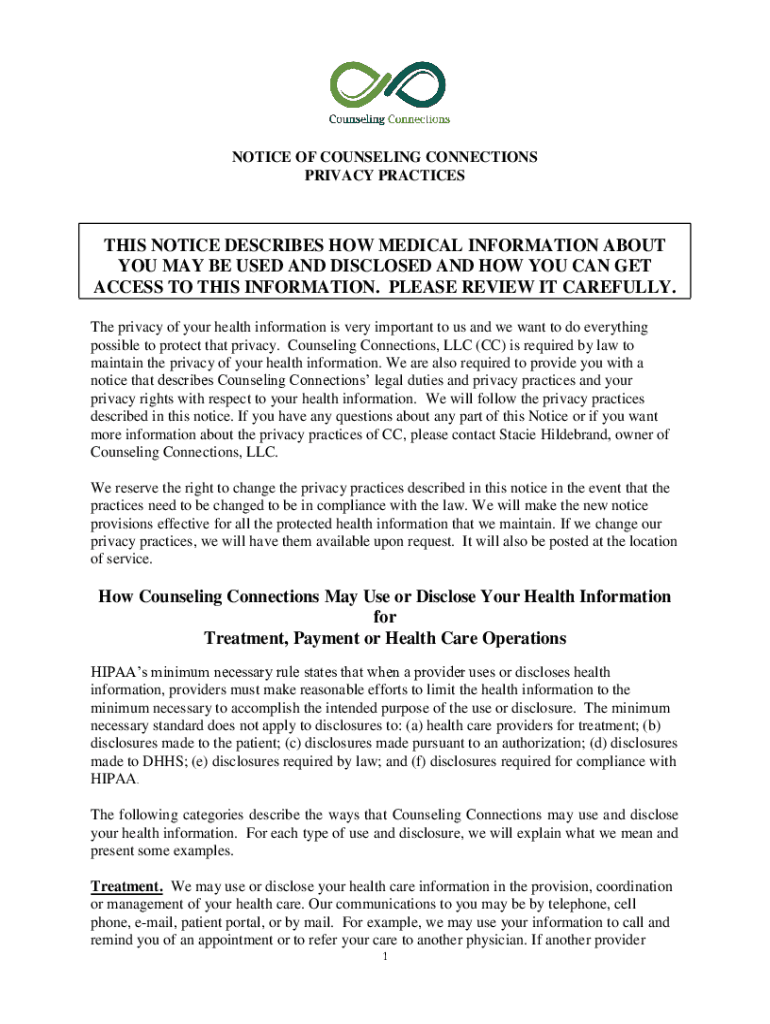 Counseling Connections

NOTICE OF COUNSELING CONNECTIONS
PRIVACY PRACTICES

THIS NOTICE DESCRIBES HOW MEDICAL INFORMATION ABOUT YOU MAY BE USED AND DISCLOSED AND HOW YOU CAN GET ACCESS TO THIS INFORMATION. PLEASE REVIEW IT CAREFULLY.

The privacy of your health information is very important to us and we want to do everything possible to protect that privacy. Counseling Connections, LLC (CC) is required by law to maintain the privacy of your health information. We are also required to provide you with a notice that describes Counseling Connections' legal duties and privacy practices and your privacy rights with respect to your health information. We will follow the privacy practices described in this notice. If you have any questions about any part of this Notice or if you want more information about the privacy practices of CC, please contact Stacie Hildebrand, owner of Counseling Connections, LLC.

We reserve the right to change the privacy practices described in this notice in the event that the practices need to be changed to be in compliance with the law. We will make the new notice provisions effective for all the protected health information that we maintain. If we change our privacy practices, we will have them available upon request. It will also be posted at the location of service.

How Counseling Connections May Use or Disclose Your Health Information for
Treatment, Payment or Health Care Operations

HIPAA's minimum necessary rule states that when a provider uses or discloses health information, providers must make reasonable efforts to limit the health information to the minimum necessary to accomplish the intended purpose of the use or disclosure. The minimum necessary standard does not apply to disclosures to: (a) health care providers for treatment; (b) disclosures made to the patient; (c) disclosures made pursuant to an authorization; (d) disclosures made to DHHS; (e) disclosures required by law; and (f) disclosures required for compliance with HIPAA.

The following categories describe the ways that Counseling Connections may use and disclose your health information. For each type of use and disclosure, we will explain what we mean and present some examples.

Treatment. We may use or disclose your health care information in the provision, coordination or management of your health care. Our communications to you may be by telephone, cell phone, e-mail, patient portal, or by mail. For example, we may use your information to call and remind you of an appointment or to refer your care to another physician. If another provider

1